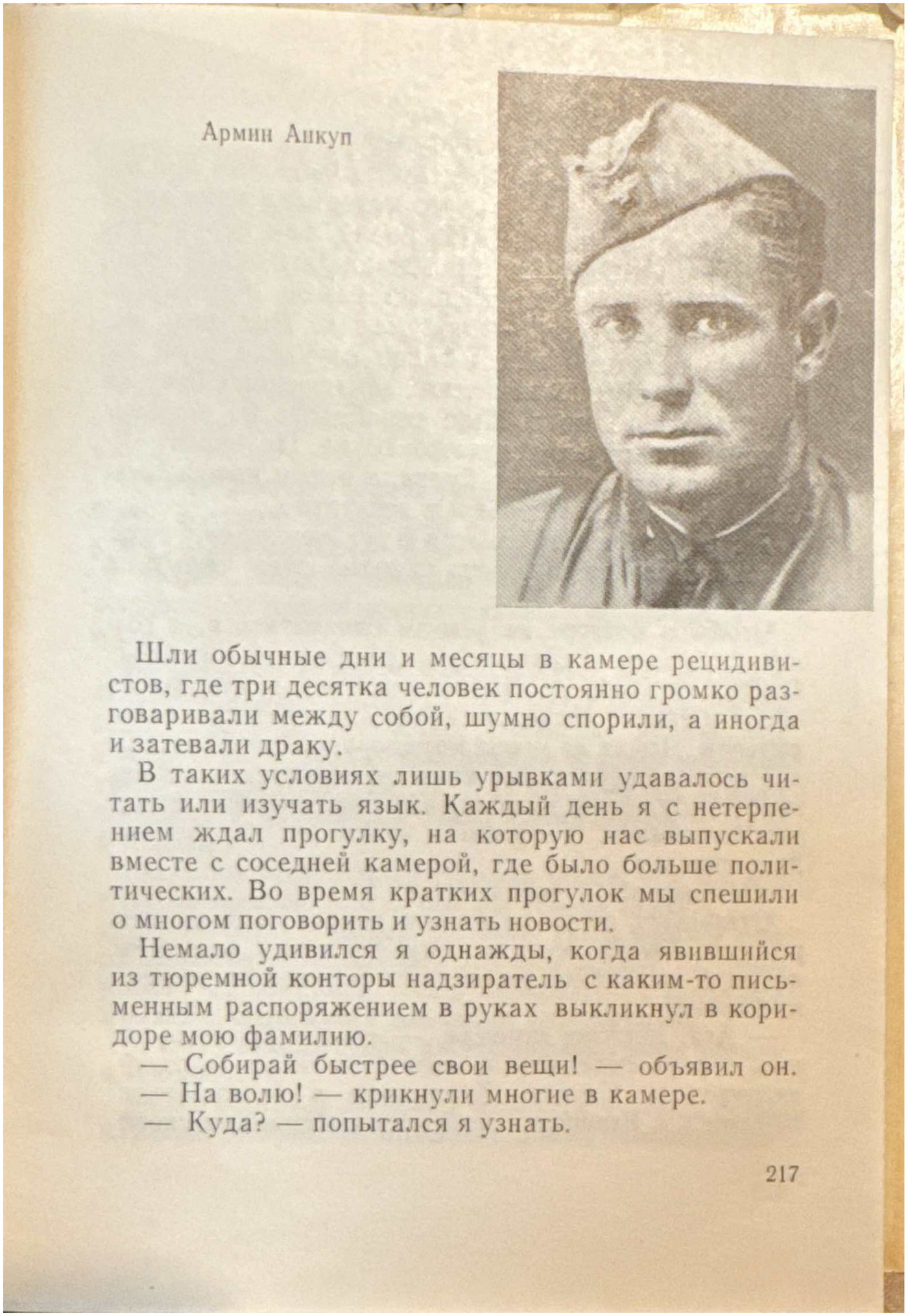 Армин Анкуп

Шли обычные дни и месяцы в камере рецидивистов, где три десятка человек постоянно громко разговаривали между собой, шумно спорили, а иногда и затевали драку.

В таких условиях лишь урывками удавалось читать или изучать язык. Каждый день я с нетерпением ждал прогулку, на которую нас выпускали вместе с соседней камерой, где было больше политических. Во время кратких прогулок мы спешили о многом поговорить и узнать новости.

Немало удивился я однажды, когда явившийся из тюремной конторы надзиратель с каким-то письменным распоряжением в руках выкликнул в коридоре мою фамилию.

— Собирай быстрее свои вещи! — объявил он.

— На волю! — крикнули многие в камере.

— Куда? — попытался я узнать.

217